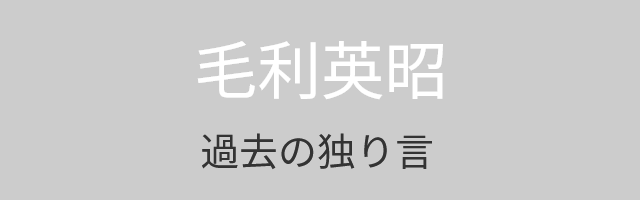 毛利英昭

過去の独り言